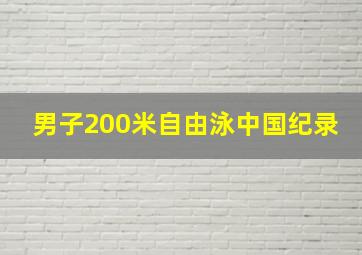 男子200米自由泳中国纪录